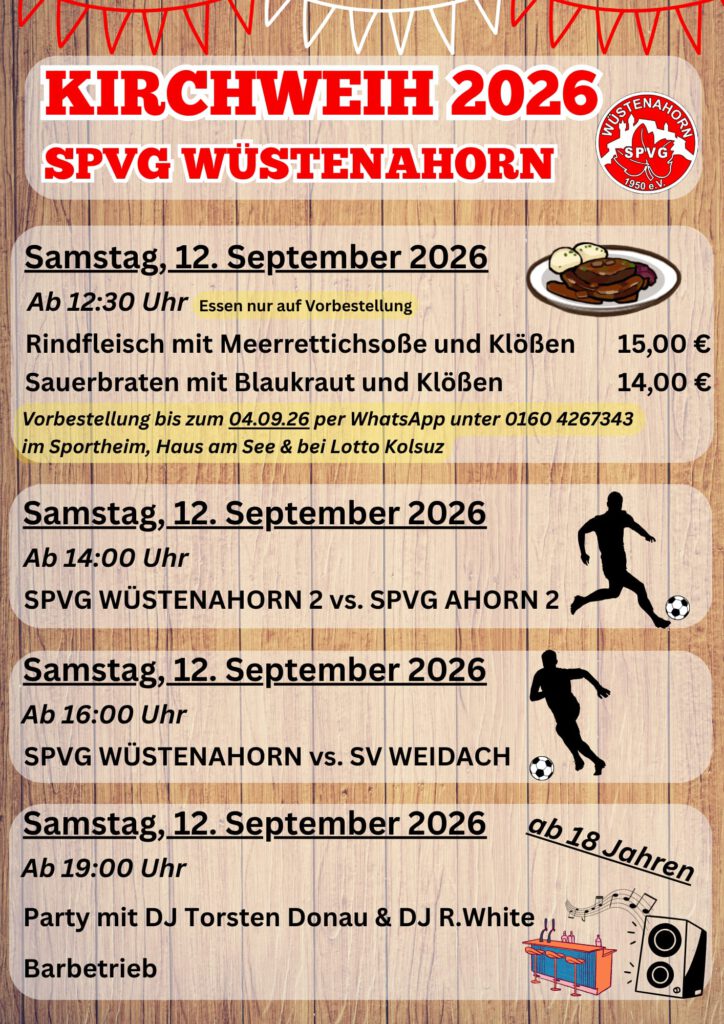 KIRCHWEIH 2026

SPVG WÜSTENAHORN

WÜSTENAHORN
SPVG
1950 e.V.

Samstag, 12. September 2026

Ab 12:30 Uhr Essen nur auf Vorbestellung

Rindfleisch mit Meerrettichsoße und Klößen 15,00 €

Sauerbraten mit Blaukraut und Klößen 14,00 €

Vorbestellung bis zum 04.09.26 per WhatsApp unter 0160 4267343 im Sportheim, Haus am See & bei Lotto Kolsuz

Samstag, 12. September 2026

Ab 14:00 Uhr

SPVG WÜSTENAHORN 2 vs. SPVG AHORN 2

Samstag, 12. September 2026

Ab 16:00 Uhr

SPVG WÜSTENAHORN vs. SV WEIDACH

Samstag, 12. September 2026

ab 18 Jahren

Ab 19:00 Uhr

Party mit DJ Torsten Donau & DJ R.White

Barbetrieb